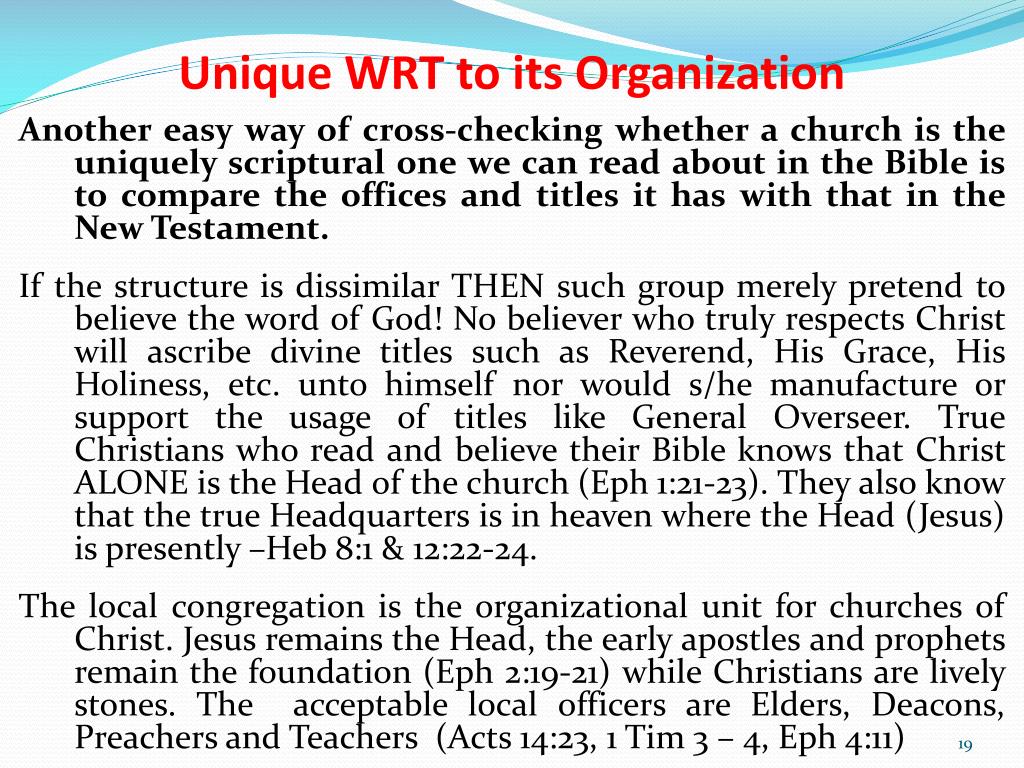 Unique WRT to its Organization

Another easy way of cross-checking whether a church is the uniquely scriptural one we can read about in the Bible is to compare the offices and titles it has with that in the New Testament.

If the structure is dissimilar THEN such group merely pretend to believe the word of God! No believer who truly respects Christ will ascribe divine titles such as Reverend, His Grace, His Holiness, etc. unto himself nor would s/he manufacture or support the usage of titles like General Overseer. True Christians who read and believe their Bible knows that Christ ALONE is the Head of the church (Eph 1:21-23). They also know that the true Headquarters is in heaven where the Head (Jesus) is presently –Heb 8:1 & 12:22-24.

The local congregation is the organizational unit for churches of Christ. Jesus remains the Head, the early apostles and prophets remain the foundation (Eph 2:19-21) while Christians are lively stones. The acceptable local officers are Elders, Deacons, Preachers and Teachers (Acts 14:23, 1 Tim 3 – 4, Eph 4:11)

19